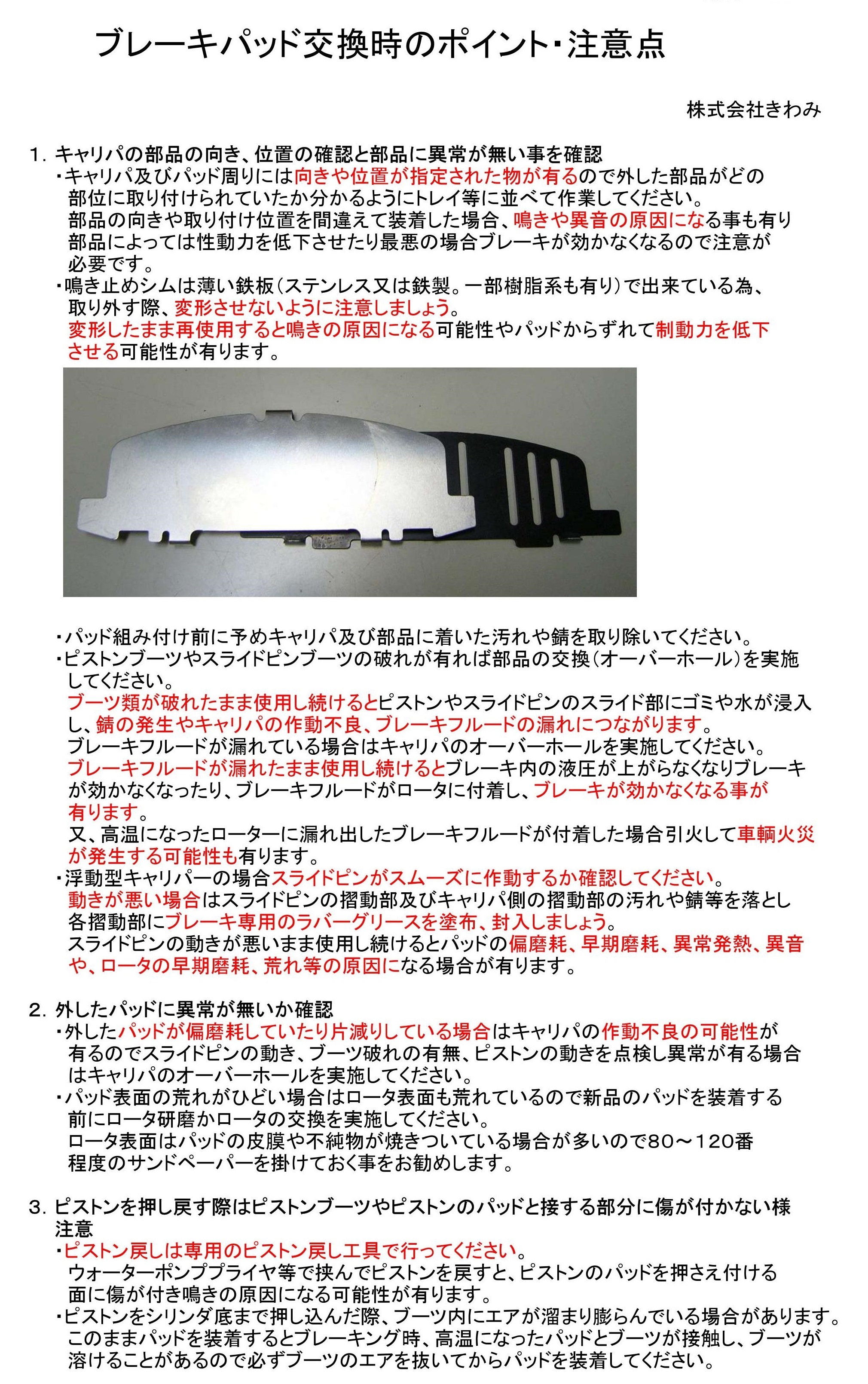 ブレーキパッド交換時のポイント・注意点

株式会社きわみ

1. キャリパの部品の向き、位置の確認と部品に異常が無い事を確認
・キャリパ及びパッド周りには向きや位置が指定された物が有るので外した部品がどの部位に取り付けられていたか分かるようにトレイ等に並べて作業してください。
部品の向きや取り付け位置を間違えて装着した場合、鳴きや異音の原因になる事も有り部品によっては性動力を低下させたり最悪の場合ブレーキが効かなくなるので注意が必要です。
・鳴き止めシムは薄い鉄板（ステンレス又は鉄製。一部樹脂系も有り）で出来ている為、取り外す際、変形させないように注意しましょう。
変形したまま再使用すると鳴きの原因になる可能性やパッドからずれて制動力を低下させる可能性が有ります。

・パッド組み付け前に予めキャリパ及び部品に着いた汚れや錆を取り除いてください。
・ピストンブーツやスライドピンブーツの破れが有れば部品の交換（オーバーホール）を実施してください。
ブーツ類が破れたまま使用し続けるとピストンやスライドピンのスライド部にゴミや水が浸入し、錆の発生やキャリパの作動不良、ブレーキフルードの漏れにつながります。
ブレーキフルードが漏れている場合はキャリパのオーバーホールを実施してください。
ブレーキフルードが漏れたまま使用し続けるとブレーキ内の液圧が上がらなくなりブレーキが効かなくなったり、ブレーキフルードがロータに付着し、ブレーキが効かなくなる事が有ります。
又、高温になったローターに漏れ出したブレーキフルードが付着した場合引火して車輌火災が発生する可能性も有ります。
・浮動型キャリパーの場合スライドピンがスムーズに作動するか確認してください。
動きが悪い場合はスライドピンの摺動部及びキャリパ側の摺動部の汚れや錆等を落とし各摺動部にブレーキ専用のラバーグリースを塗布、封入しましょう。
スライドピンの動きが悪いまま使用し続けるとパッドの偏磨耗、早期磨耗、異常発熱、異音や、ロータの早期磨耗、荒れ等の原因になる場合が有ります。

2. 外したパッドに異常が無いか確認
・外したパッドが偏磨耗していたり片減りしている場合はキャリパの作動不良の可能性が有るのでスライドピンの動き、ブーツ破れの有無、ピストンの動きを点検し異常が有る場合はキャリパのオーバーホールを実施してください。
・パッド表面の荒れがひどい場合はロータ表面も荒れているので新品のパッドを装着する前にロータ研磨かロータの交換を実施してください。
ロータ表面はパッドの皮膜や不純物が焼きついている場合が多いので80～120番程度のサンドペーパーを掛けておく事をお勧めします。

3. ピストンを押し戻す際はピストンブーツやピストンのパッドと接する部分に傷が付かない様注意
・ピストン戻しは専用のピストン戻し工具で行ってください。
ウォーターポンププライヤ等で挟んでピストンを戻すと、ピストンのパッドを押さえ付ける面に傷が付き鳴きの原因になる可能性が有ります。
・ピストンをシリンダ底まで押し込んだ際、ブーツ内にエアが溜まり膨らんでいる場合があります。
このままパッドを装着するとブレーキング時、高温になったパッドとブーツが接触し、ブーツが溶けることがあるので必ずブーツのエアを抜いてからパッドを装着してください。